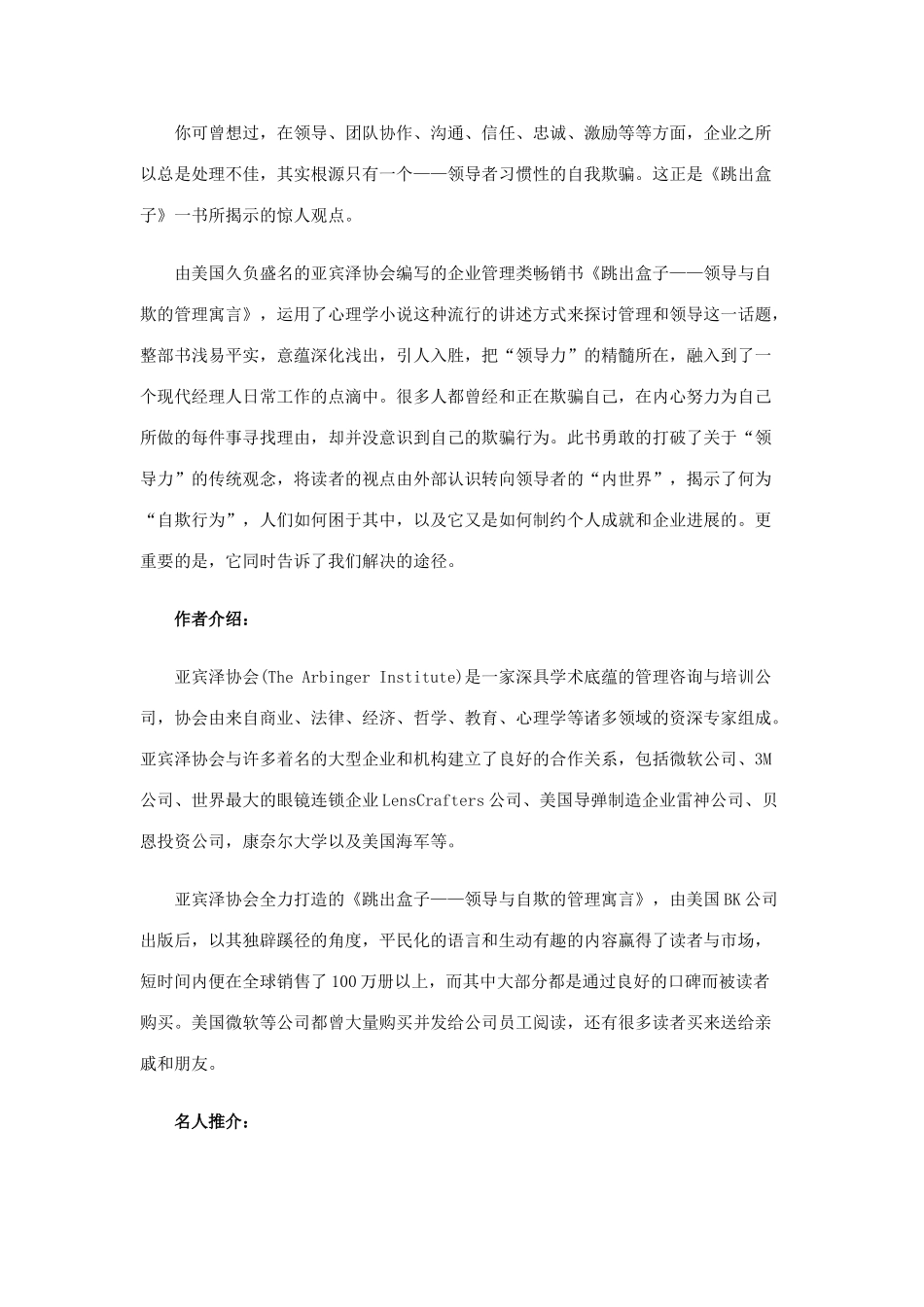 你可曾想过，在领导、团队协作、沟通、信任、忠诚、激励等等方面，企业之所以总是处理不佳，其实根源只有一个——领导者习惯性的自我欺骗。这正是《跳出盒子》一书所揭示的惊人观点。

由美国久负盛名的亚宾泽协会编写的企业管理类畅销书《跳出盒子——领导与自欺的管理寓言》，运用了心理学小说这种流行的讲述方式来探讨管理和领导这一话题，整部书浅易平实，意蕴深化浅出，引人入胜，把“领导力”的精髓所在，融入到了一个现代经理人日常工作的点滴中。很多人都曾经和正在欺骗自己，在内心努力为自己所做的每件事寻找理由，却并没意识到自己的欺骗行为。此书勇敢的打破了关于“领导力”的传统观念，将读者的视点由外部认识转向领导者的“内世界”，揭示了何为“自欺行为”，人们如何困于其中，以及它又是如何制约个人成就和企业进展的。更重要的是，它同时告诉了我们解决的途径。

作者介绍：

亚宾泽协会(The Arbinger Institute)是一家深具学术底蕴的管理咨询与培训公司，协会由来自商业、法律、经济、哲学、教育、心理学等诸多领域的资深专家组成。亚宾泽协会与许多着名的大型企业和机构建立了良好的合作关系，包括微软公司、3M公司、世界最大的眼镜连锁企业LensCrafters公司、美国导弹制造企业雷神公司、贝恩投资公司，康奈尔大学以及美国海军等。

亚宾泽协会全力打造的《跳出盒子——领导与自欺的管理寓言》，由美国BK公司出版后，以其独辟蹊径的角度，平民化的语言和生动有趣的内容赢得了读者与市场，短时间内便在全球销售了100万册以上，而其中大部分都是通过良好的口碑而被读者购买。美国微软等公司都曾大量购买并发给公司员工阅读，还有很多读者买来送给亲戚和朋友。

名人推介：